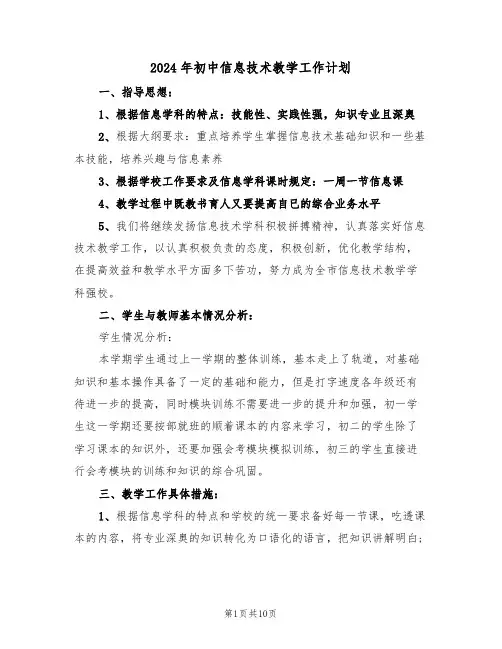 2024年初中信息技术教学工作计划

一、指导思想：

1、根据信息学科的特点：技能性、实践性强，知识专业且深奥

2、根据大纲要求：重点培养学生掌握信息技术基础知识和一些基本技能，培养兴趣与信息素养

3、根据学校工作要求及信息学科课时规定：一周一节信息课

4、教学过程中既教书育人又要提高自已的综合业务水平

5、我们将继续发扬信息技术学科积极拼搏精神，认真落实好信息技术教学工作，以认真积极负责的态度，积极创新，优化教学结构，在提高效益和教学水平方面多下苦功，努力成为全市信息技术教学学科强校。

二、学生与教师基本情况分析：

学生情况分析：

本学期学生通过上一学期的整体训练，基本走上了轨道，对基础知识和基本操作具备了一定的基础和能力，但是打字速度各年级还有待进一步的提高，同时模块训练不需要进一步的提升和加强，初一学生这一学期还要按部就班的顺着课本的内容来学习，初二的学生除了学习课本的知识外，还要加强会考模块模拟训练，初三的学生直接进行会考模块的训练和知识的综合巩固。

三、教学工作具体措施：

1、根据信息学科的特点和学校的统一要求备好每一节课，吃透课本的内容，将专业深奥的知识转化为口语化的语言，把知识讲解明白；

第1页共10页